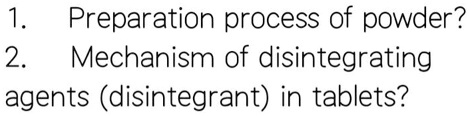 1. Preparation process of powder?
2. Mechanism of disintegrating agents (disintegrant) in tablets?